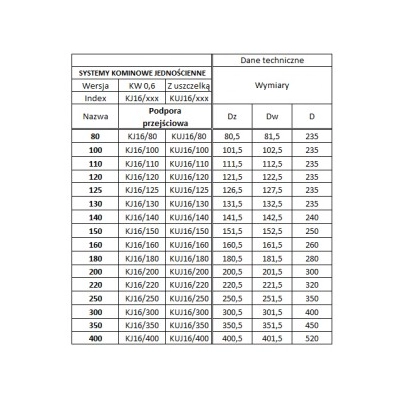 | | | | Dane techniczne | | |
|---|---|---|---|---|---|
| SYSTEMY KOMINOWE JEDNOŚCIENNE | | | Wymiary | | |
| Wersja | KW 0,6 | Z uszczelką | | | |
| Index | KJ16/xxx | KUJ16/xxx | | | |
| Nazwa | Podpora przejściowa | | Dz | Dw | D |
| 80 | KJ16/80 | KUJ16/80 | 80,5 | 81,5 | 235 |
| 100 | KJ16/100 | KUJ16/100 | 101,5 | 102,5 | 235 |
| 110 | KJ16/110 | KUJ16/110 | 111,5 | 112,5 | 235 |
| 120 | KJ16/120 | KUJ16/120 | 121,5 | 122,5 | 235 |
| 125 | KJ16/125 | KUJ16/125 | 126,5 | 127,5 | 235 |
| 130 | KJ16/130 | KUJ16/130 | 131,5 | 132,5 | 235 |
| 140 | KJ16/140 | KUJ16/140 | 141,5 | 142,5 | 240 |
| 150 | KJ16/150 | KUJ16/150 | 151,5 | 152,5 | 250 |
| 160 | KJ16/160 | KUJ16/160 | 160,5 | 161,5 | 260 |
| 180 | KJ16/180 | KUJ16/180 | 180,5 | 181,5 | 280 |
| 200 | KJ16/200 | KUJ16/200 | 200,5 | 201,5 | 300 |
| 220 | KJ16/220 | KUJ16/220 | 220,5 | 221,5 | 320 |
| 250 | KJ16/250 | KUJ16/250 | 250,5 | 251,5 | 350 |
| 300 | KJ16/300 | KUJ16/300 | 300,5 | 301,5 | 400 |
| 350 | KJ16/350 | KUJ16/350 | 350,5 | 351,5 | 450 |
| 400 | KJ16/400 | KUJ16/400 | 400,5 | 401,5 | 520 |